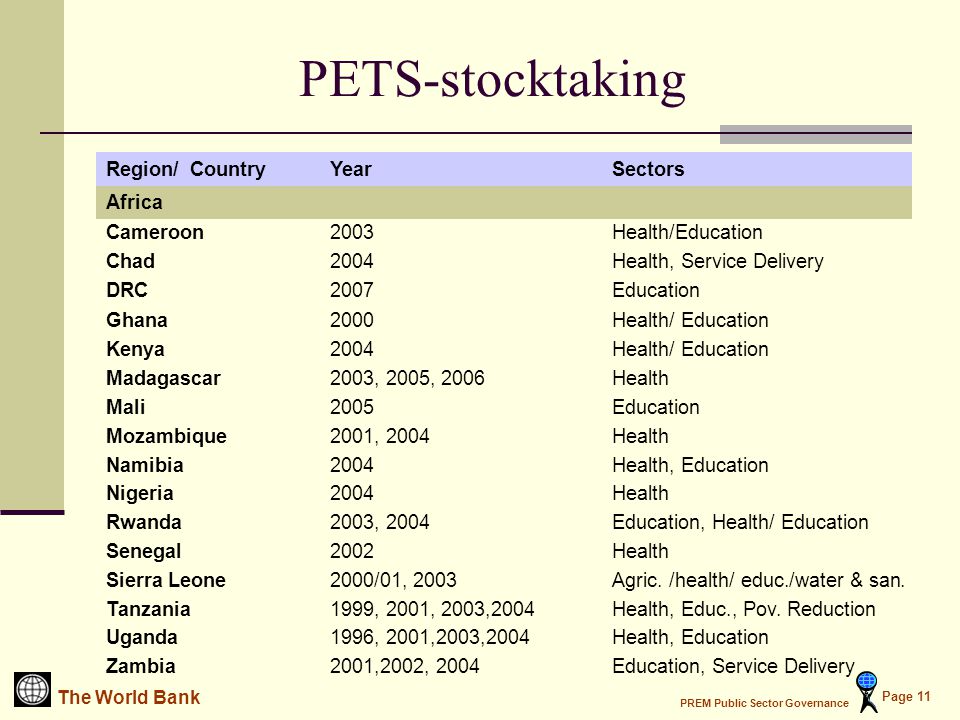 PETS-stocktaking

| Region/ Country | Year | Sectors |
|---|---|---|
| Africa | | |
| Cameroon | 2003 | Health/Education |
| Chad | 2004 | Health, Service Delivery |
| DRC | 2007 | Education |
| Ghana | 2000 | Health/ Education |
| Kenya | 2004 | Health/ Education |
| Madagascar | 2003, 2005, 2006 | Health |
| Mali | 2005 | Education |
| Mozambique | 2001, 2004 | Health |
| Namibia | 2004 | Health, Education |
| Nigeria | 2004 | Health |
| Rwanda | 2003, 2004 | Education, Health/ Education |
| Senegal | 2002 | Health |
| Sierra Leone | 2000/01, 2003 | Agric. /health/ educ./water & san. |
| Tanzania | 1999, 2001, 2003,2004 | Health, Educ., Pov. Reduction |
| Uganda | 1996, 2001,2003,2004 | Health, Education |
| Zambia | 2001,2002, 2004 | Education, Service Delivery |

The World Bank

PREM Public Sector Governance

Page 11